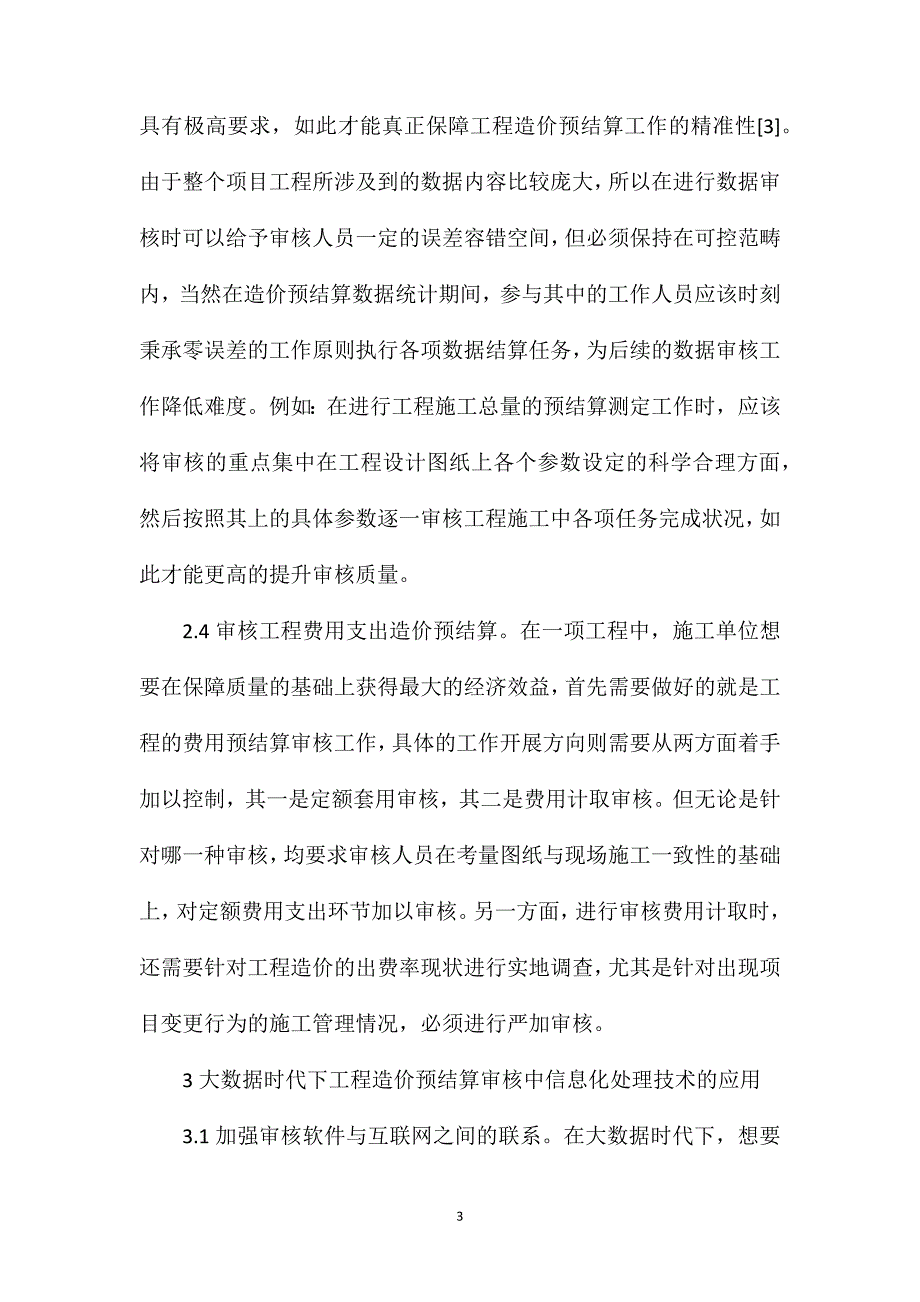 具有极高要求，如此才能真正保障工程造价预结算工作的精准性[3]。由于整个项目工程所涉及到的数据内容比较庞大，所以在进行数据审核时可以给予审核人员一定的误差容错空间，但必须保持在可控范畴内，当然在造价预结算数据统计期间，参与其中的工作人员应该时刻秉承零误差的工作原则执行各项数据结算任务，为后续的数据审核工作降低难度。例如：在进行工程施工总量的预结算测定工作时，应该将审核的重点集中在工程设计图纸上各个参数设定的科学合理方面，然后按照其上的具体参数逐一审核工程施工中各项任务完成状况，如此才能更高的提升审核质量。

2.4 审核工程费用支出造价预结算。在一项工程中，施工单位想要在保障质量的基础上获得最大的经济效益，首先需要做好的就是工程的费用预结算审核工作，具体的工作开展方向则需要从两方面着手加以控制，其一是定额套用审核，其二是费用计取审核。但无论是针对哪一种审核，均要求审核人员在考量图纸与现场施工一致性的基础上，对定额费用支出环节加以审核。另一方面，进行审核费用计取时，还需要针对工程造价的出费率现状进行实地调查，尤其是针对出现项目变更行为的施工管理情况，必须进行严加审核。

3 大数据时代下工程造价预结算审核中信息化处理技术的应用

3.1 加强审核软件与互联网之间的联系。在大数据时代下，想要

3